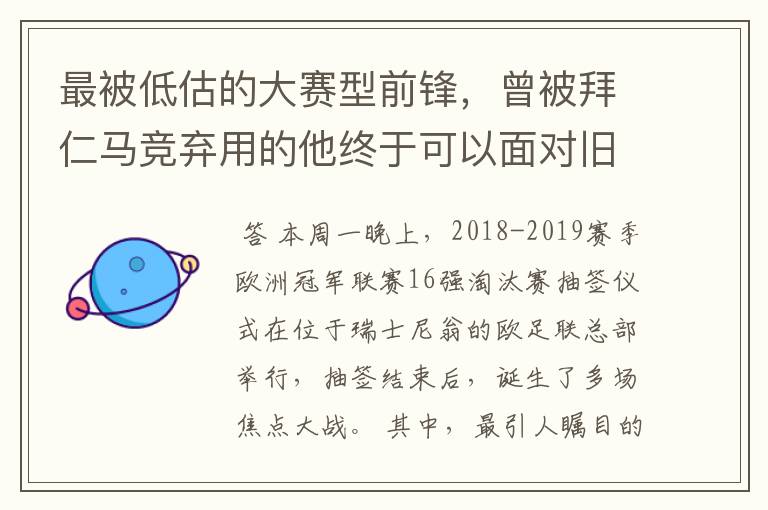 最被低估的大赛型前锋，曾被拜仁马竞弃用的他终于可以面对旧

答 本周一晚上，2018-2019赛季欧洲冠军联赛16强淘汰赛抽签仪式在位于瑞士尼翁的欧足联总部举行，抽签结束后，诞生了多场焦点大战。其中，最引人瞩目的